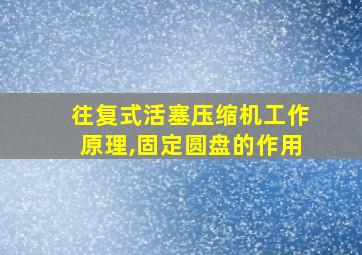 往复式活塞压缩机工作原理,固定圆盘的作用